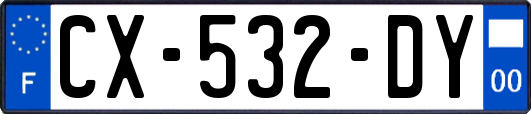 F
CX-532-DY
00